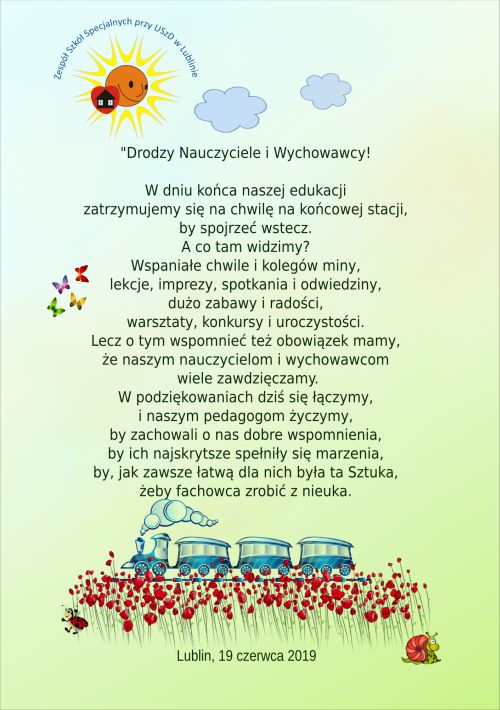 Zespół Szkół Specjalnych przy USzD w Lublinie

"Drodzy Nauczyciele i Wychowawcy!

W dniu końca naszej edukacji
zatrzymujemy się na chwilę na końcowej stacji,
by spojrzeć wstecz.
A co tam widzimy?
Wspaniałe chwile i kolegów miny,
lekcje, imprezy, spotkania i odwiedziny,
dużo zabawy i radości,
warsztaty, konkursy i uroczystości.
Lecz o tym wspomnieć też obowiązek mamy,
że naszym nauczycielom i wychowawcom
wiele zawdzięczamy.
W podziękowaniach dziś się łączymy,
i naszym pedagogom życzymy,
by zachowali o nas dobre wspomnienia,
by ich najskrytsze spełniły się marzenia,
by, jak zawsze łatwą dla nich była ta Sztuka,
żeby fachowca zrobić z nieuka.

Lublin, 19 czerwca 2019